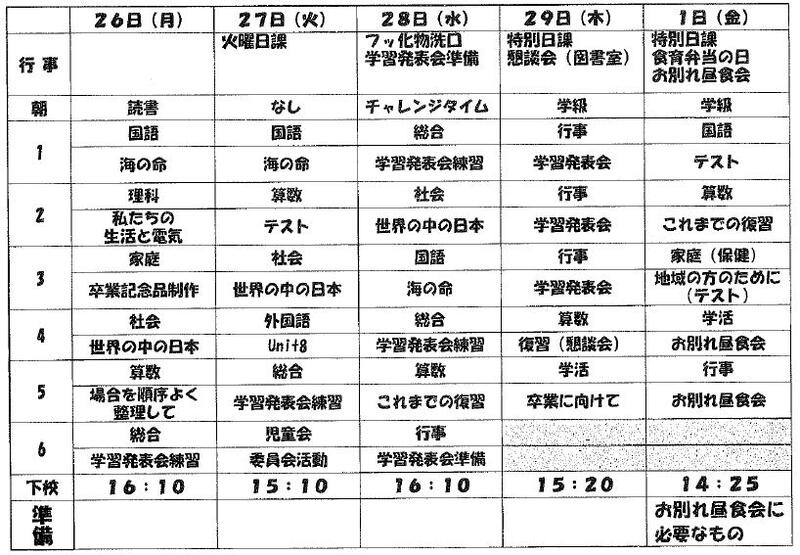 | | 26日（月） | 27日（火） | 28日（水） | 29日（木） | 1日（金） |
|---|---|---|---|---|---|
| 行事 | | 火曜日課 | フッ化物洗口 学習発表会準備 | 特別日課 懇談会（図書室） | 特別日課 食育弁当の日 お別れ昼食会 |
| 朝 | 読書 | なし | チャレンジタイム | 学級 | 学級 |
| 1 | 国語 | 国語 | 総合 | 行事 | 国語 |
| | 海の命 | 海の命 | 学習発表会練習 | 学習発表会 | テスト |
| 2 | 理科 | 算数 | 社会 | 行事 | 算数 |
| | 私たちの生活と電気 | テスト | 世界の中の日本 | 学習発表会 | これまでの復習 |
| 3 | 家庭 | 社会 | 国語 | 行事 | 家庭（保健） |
| | 卒業記念品制作 | 世界の中の日本 | 海の命 | 学習発表会 | 地域の方のために（テスト） |
| 4 | 社会 | 外国語 | 総合 | 算数 | 学活 |
| | 世界の中の日本 | Unit8 | 学習発表会練習 | 復習（懇談会） | お別れ昼食会 |
| 5 | 算数 | 総合 | 算数 | 学活 | 行事 |
| | 場合を順序よく整理して | 学習発表会練習 | これまでの復習 | 卒業に向けて | お別れ昼食会 |
| 6 | 総合 | 児童会 | 行事 | | |
| | 学習発表会練習 | 委員会活動 | 学習発表会準備 | | |
| 下校 | 16：10 | 15：10 | 16：10 | 15：20 | 14：25 |
| 準備 | | | | | お別れ昼食会に必要なもの |